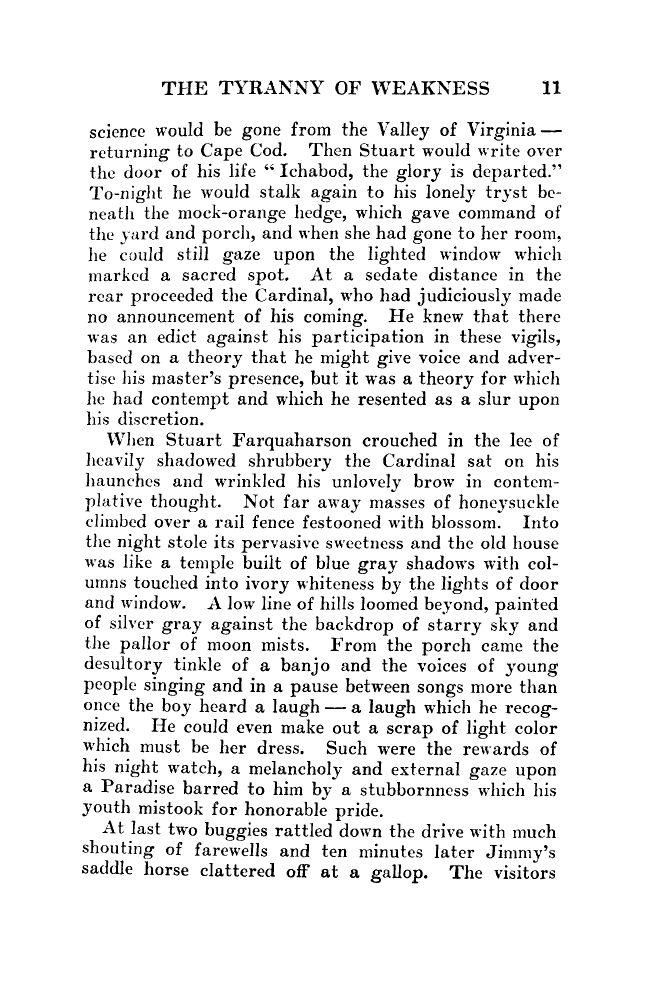 THE TYRANNY OF WEAKNESS 11

science would be gone from the Valley of Virginia — returning to Cape Cod. Then Stuart would write over the door of his life "Ichabod, the glory is departed." To-night he would stalk again to his lonely tryst beneath the mock-orange hedge, which gave command of the yard and porch, and when she had gone to her room, he could still gaze upon the lighted window which marked a sacred spot. At a sedate distance in the rear proceeded the Cardinal, who had judiciously made no announcement of his coming. He knew that there was an edict against his participation in these vigils, based on a theory that he might give voice and advertise his master's presence, but it was a theory for which he had contempt and which he resented as a slur upon his discretion.

When Stuart Farquaharson crouched in the lee of heavily shadowed shrubbery the Cardinal sat on his haunches and wrinkled his unlovely brow in contemplative thought. Not far away masses of honeysuckle climbed over a rail fence festooned with blossom. Into the night stole its pervasive sweetness and the old house was like a temple built of blue gray shadows with columns touched into ivory whiteness by the lights of door and window. A low line of hills loomed beyond, painted of silver gray against the backdrop of starry sky and the pallor of moon mists. From the porch came the desultory tinkle of a banjo and the voices of young people singing and in a pause between songs more than once the boy heard a laugh — a laugh which he recognized. He could even make out a scrap of light color which must be her dress. Such were the rewards of his night watch, a melancholy and external gaze upon a Paradise barred to him by a stubbornness which his youth mistook for honorable pride.

At last two buggies rattled down the drive with much shouting of farewells and ten minutes later Jimmy's saddle horse clattered off at a gallop. The visitors